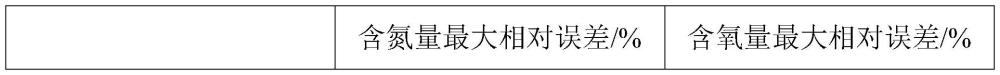 |  | 含氮量最大相对误差/% | 含氧量最大相对误差/% |
|---|---|---|